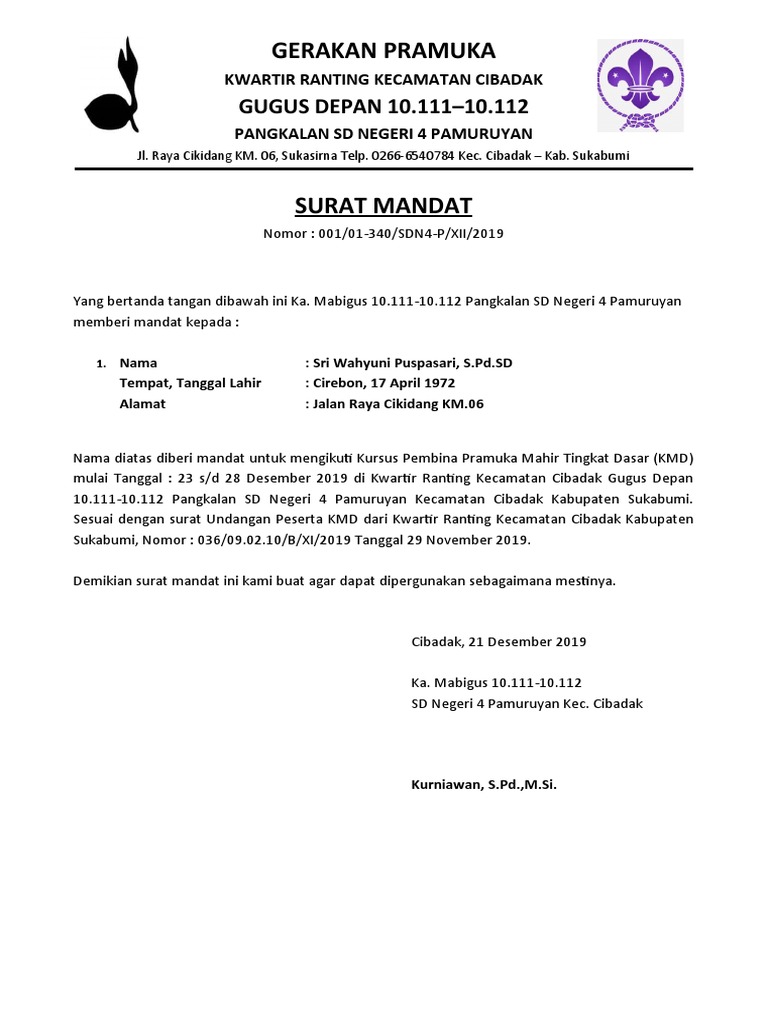 GERAKAN PRAMUKA
KWARTIR RANTING KECAMATAN CIBADAK
GUGUS DEPAN 10.111–10.112
PANGKALAN SD NEGERI 4 PAMURUYAN
Jl. Raya Cikidang KM. 06, Sukasirna Telp. 0266-6540784 Kec. Cibadak – Kab. Sukabumi

SURAT MANDAT
Nomor : 001/01-340/SDN4-P/XII/2019

Yang bertanda tangan dibawah ini Ka. Mabigus 10.111-10.112 Pangkalan SD Negeri 4 Pamuruyan memberi mandat kepada :

1. Nama : Sri Wahyuni Puspasari, S.Pd.SD
Tempat, Tanggal Lahir : Cirebon, 17 April 1972
Alamat : Jalan Raya Cikidang KM.06

Nama diatas diberi mandat untuk mengikuti Kursus Pembina Pramuka Mahir Tingkat Dasar (KMD) mulai Tanggal : 23 s/d 28 Desember 2019 di Kwartir Ranting Kecamatan Cibadak Gugus Depan 10.111-10.112 Pangkalan SD Negeri 4 Pamuruyan Kecamatan Cibadak Kabupaten Sukabumi. Sesuai dengan surat Undangan Peserta KMD dari Kwartir Ranting Kecamatan Cibadak Kabupaten Sukabumi, Nomor : 036/09.02.10/B/XI/2019 Tanggal 29 November 2019.

Demikian surat mandat ini kami buat agar dapat dipergunakan sebagaimana mestinya.

Cibadak, 21 Desember 2019

Ka. Mabigus 10.111-10.112
SD Negeri 4 Pamuruyan Kec. Cibadak

Kurniawan, S.Pd.,M.Si.